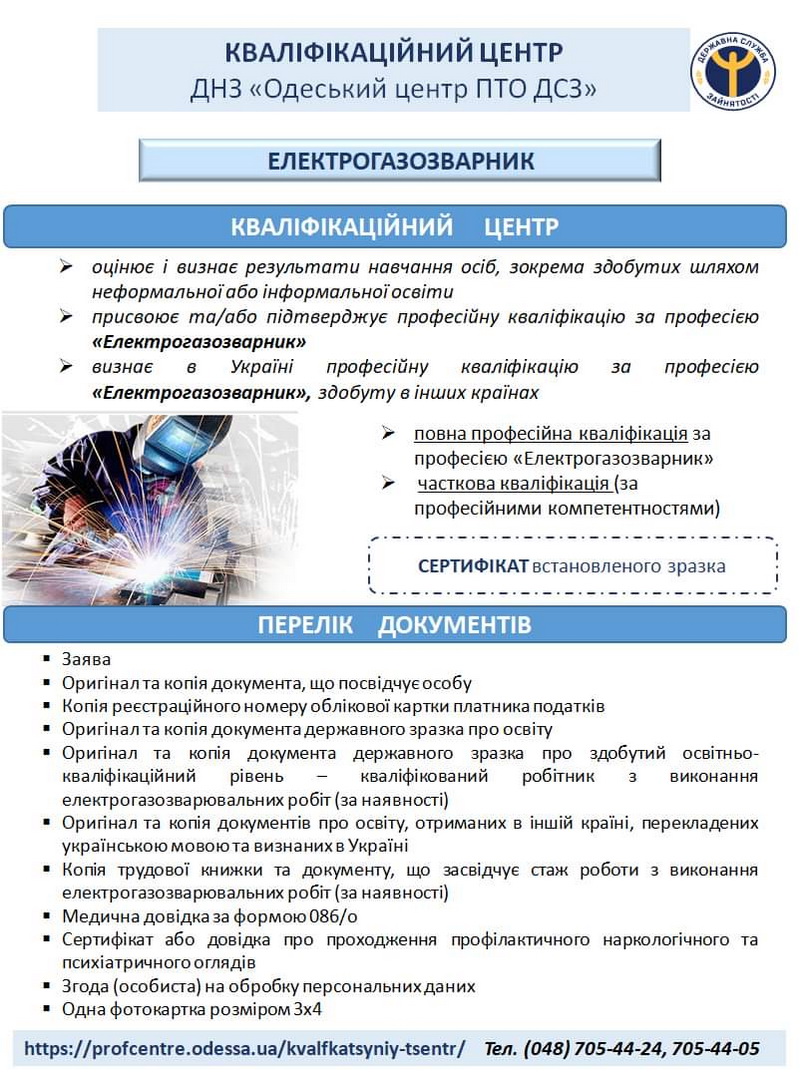 КВАЛІФІКАЦІЙНИЙ ЦЕНТР
ДНЗ «Одеський центр ПТО ДСЗ»

ДЕРЖАВНА СЛУЖБА ЗАЙНЯТОСТІ

ЕЛЕКТРОГАЗОЗВАРНИК

КВАЛІФІКАЦІЙНИЙ ЦЕНТР

➢ оцінює і визнає результати навчання осіб, зокрема здобутих шляхом неформальної або інформальної освіти
➢ присвоює та/або підтверджує професійну кваліфікацію за професією «Електрогазозварник»
➢ визнає в Україні професійну кваліфікацію за професією «Електрогазозварник», здобуту в інших країнах

➢ повна професійна кваліфікація за професією «Електрогазозварник»
➢ часткова кваліфікація (за професійними компетентностями)

СЕРТИФІКАТ встановленого зразка

ПЕРЕЛІК ДОКУМЕНТІВ

▪ Заява
▪ Оригінал та копія документа, що посвідчує особу
▪ Копія реєстраційного номеру облікової картки платника податків
▪ Оригінал та копія документа державного зразка про освіту
▪ Оригінал та копія документа державного зразка про здобутий освітньо-кваліфікаційний рівень – кваліфікований робітник з виконання електрогазозварювальних робіт (за наявності)
▪ Оригінал та копія документів про освіту, отриманих в іншій країні, перекладених українською мовою та визнаних в Україні
▪ Копія трудової книжки та документу, що засвідчує стаж роботи з виконання електрогазозварювальних робіт (за наявності)
▪ Медична довідка за формою 086/о
▪ Сертифікат або довідка про проходження профілактичного наркологічного та психіатричного оглядів
▪ Згода (особиста) на обробку персональних даних
▪ Одна фотокартка розміром 3х4

https://profcentre.odessa.ua/kvalfkatsyniy-tsentr/ Тел. (048) 705-44-24, 705-44-05